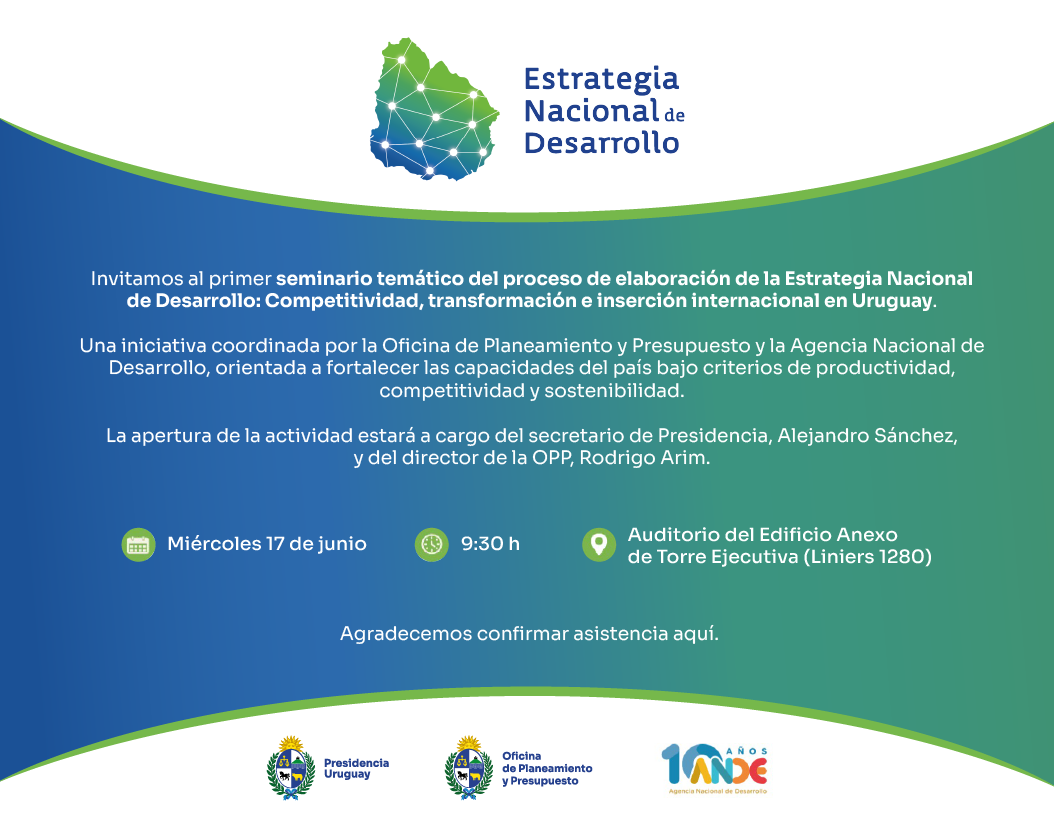 Estrategia Nacional de Desarrollo

Invitamos al primer seminario temático del proceso de elaboración de la Estrategia Nacional de Desarrollo: Competitividad, transformación e inserción internacional en Uruguay.

Una iniciativa coordinada por la Oficina de Planeamiento y Presupuesto y la Agencia Nacional de Desarrollo, orientada a fortalecer las capacidades del país bajo criterios de productividad, competitividad y sostenibilidad.

La apertura de la actividad estará a cargo del secretario de Presidencia, Alejandro Sánchez, y del director de la OPP, Rodrigo Arim.

Miércoles 17 de junio

9:30 h

Auditorio del Edificio Anexo de Torre Ejecutiva (Liniers 1280)

Agradecemos confirmar asistencia aquí.

Presidencia Uruguay

Oficina de Planeamiento y Presupuesto

10 AÑOS ANDE
Agencia Nacional de Desarrollo